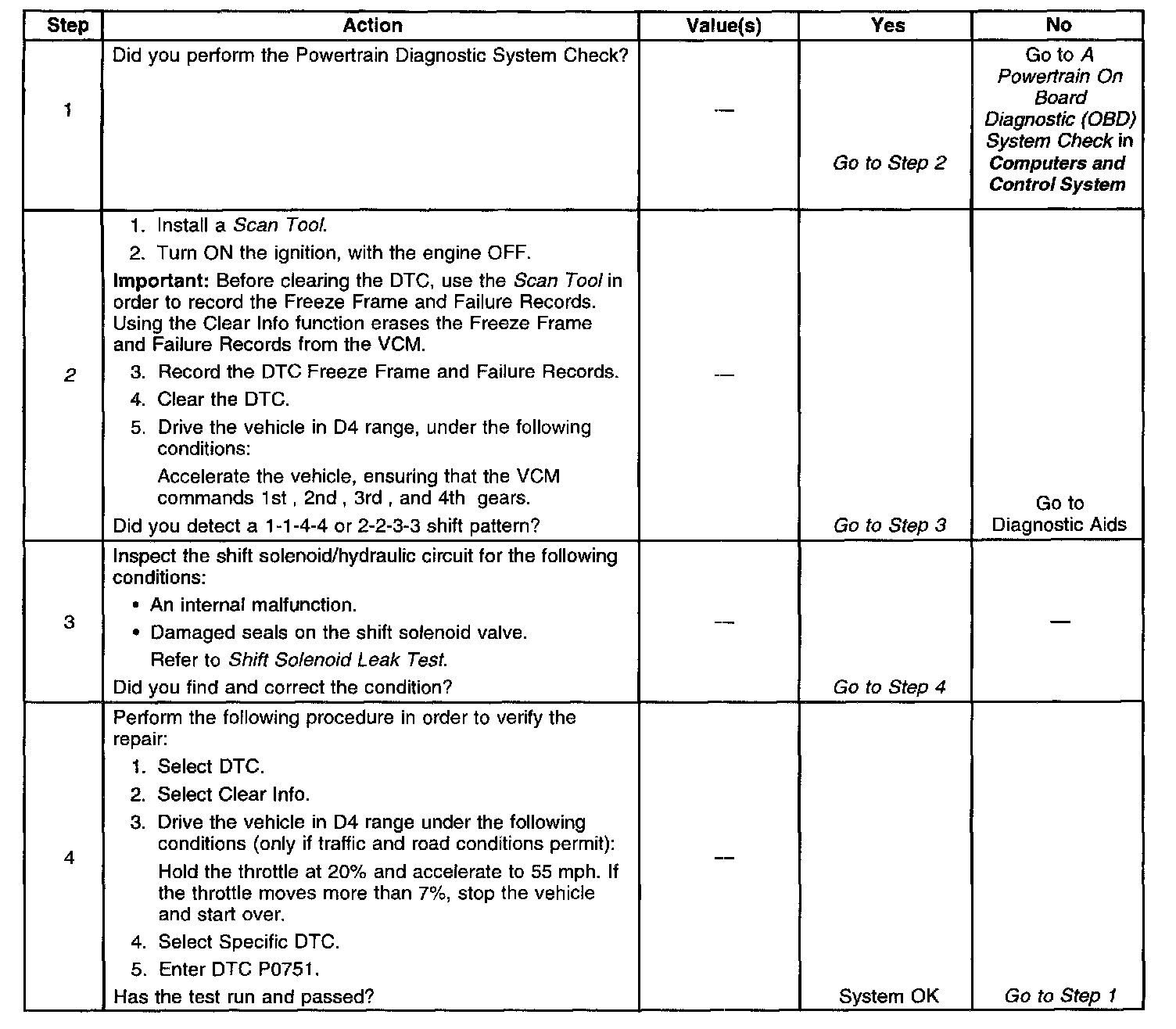 | Step | Action | Value(s) | Yes | No |
|---|---|---|---|---|
| 1 | Did you perform the Powertrain Diagnostic System Check? | — | Go to Step 2 | Go to A Powertrain On Board Diagnostic (OBD) System Check in Computers and Control System |
| 2 | 1. Install a Scan Tool. 2. Turn ON the ignition, with the engine OFF. Important: Before clearing the DTC, use the Scan Tool in order to record the Freeze Frame and Failure Records. Using the Clear Info function erases the Freeze Frame and Failure Records from the VCM. 3. Record the DTC Freeze Frame and Failure Records. 4. Clear the DTC. 5. Drive the vehicle in D4 range, under the following conditions: Accelerate the vehicle, ensuring that the VCM commands 1st , 2nd , 3rd , and 4th gears. Did you detect a 1-1-4-4 or 2-2-3-3 shift pattern? | — | Go to Step 3 | Go to Diagnostic Aids |
| 3 | Inspect the shift solenoid/hydraulic circuit for the following conditions: • An internal malfunction. • Damaged seals on the shift solenoid valve. Refer to Shift Solenoid Leak Test. Did you find and correct the condition? | — | Go to Step 4 | — |
| 4 | Perform the following procedure in order to verify the repair: 1. Select DTC. 2. Select Clear Info. 3. Drive the vehicle in D4 range under the following conditions (only if traffic and road conditions permit): Hold the throttle at 20% and accelerate to 55 mph. If the throttle moves more than 7%, stop the vehicle and start over. 4. Select Specific DTC. 5. Enter DTC P0751. Has the test run and passed? | — | System OK | Go to Step 1 |